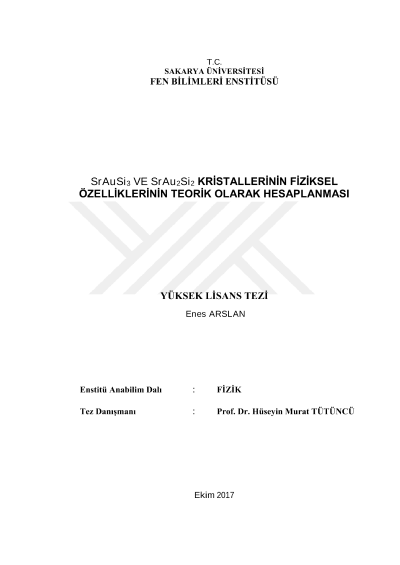 T.C.
SAKARYA ÜNİVERSİTESİ
FEN BİLİMLERİ ENSTİTÜSÜ

$SrAuSi_3$ VE $SrAu_2Si_2$ KRİSTALLERİNİN FİZİKSEL ÖZELLİKLERİNİN TEORİK OLARAK HESAPLANMASI

YÜKSEK LİSANS TEZİ

Enes ARSLAN

Enstitü Anabilim Dalı : FİZİK

Tez Danışmanı : Prof. Dr. Hüseyin Murat TÜTÜNCÜ

Ekim 2017